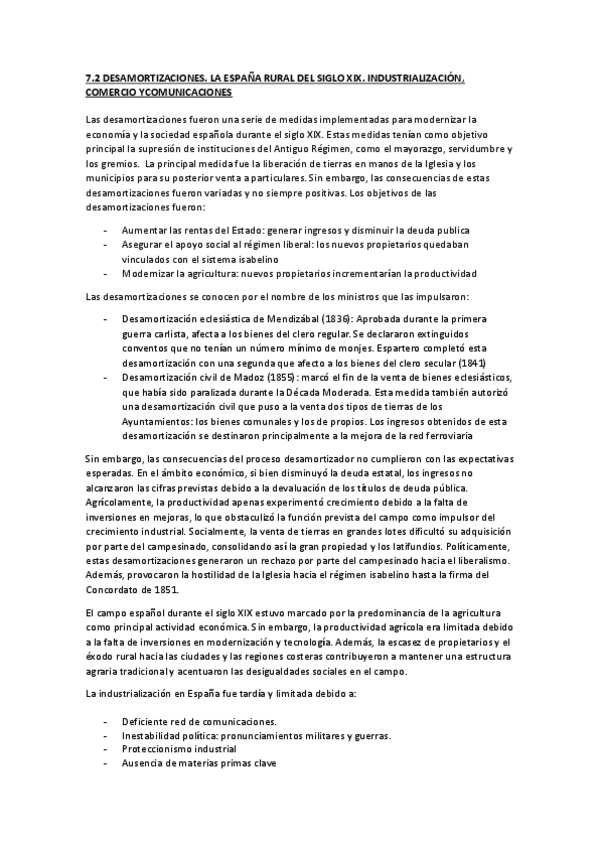 7.2 DESAMORTIZACIONES. LA ESPAÑA RURAL DEL SIGLO XIX. INDUSTRIALIZACIÓN, COMERCIO YCOMUNICACIONES

Las desamortizaciones fueron una serie de medidas implementadas para modernizar la economía y la sociedad española durante el siglo XIX. Estas medidas tenían como objetivo principal la supresión de instituciones del Antiguo Régimen, como el mayorazgo, servidumbre y los gremios. La principal medida fue la liberación de tierras en manos de la Iglesia y los municipios para su posterior venta a particulares. Sin embargo, las consecuencias de estas desamortizaciones fueron variadas y no siempre positivas. Los objetivos de las desamortizaciones fueron:

- Aumentar las rentas del Estado: generar ingresos y disminuir la deuda publica
- Asegurar el apoyo social al régimen liberal: los nuevos propietarios quedaban vinculados con el sistema isabelino
- Modernizar la agricultura: nuevos propietarios incrementarían la productividad

Las desamortizaciones se conocen por el nombre de los ministros que las impulsaron:

- Desamortización eclesiástica de Mendizábal (1836): Aprobada durante la primera guerra carlista, afecta a los bienes del clero regular. Se declararon extinguidos conventos que no tenían un número mínimo de monjes. Espartero completó esta desamortización con una segunda que afecto a los bienes del clero secular (1841)
- Desamortización civil de Madoz (1855): marcó el fin de la venta de bienes eclesiásticos, que había sido paralizada durante la Década Moderada. Esta medida también autorizó una desamortización civil que puso a la venta dos tipos de tierras de los Ayuntamientos: los bienes comunales y los de propios. Los ingresos obtenidos de esta desamortización se destinaron principalmente a la mejora de la red ferroviaria

Sin embargo, las consecuencias del proceso desamortizador no cumplieron con las expectativas esperadas. En el ámbito económico, si bien disminuyó la deuda estatal, los ingresos no alcanzaron las cifras previstas debido a la devaluación de los títulos de deuda pública. Agrícolamente, la productividad apenas experimentó crecimiento debido a la falta de inversiones en mejoras, lo que obstaculizó la función prevista del campo como impulsor del crecimiento industrial. Socialmente, la venta de tierras en grandes lotes dificultó su adquisición por parte del campesinado, consolidando así la gran propiedad y los latifundios. Políticamente, estas desamortizaciones generaron un rechazo por parte del campesinado hacia el liberalismo. Además, provocaron la hostilidad de la Iglesia hacia el régimen isabelino hasta la firma del Concordato de 1851.

El campo español durante el siglo XIX estuvo marcado por la predominancia de la agricultura como principal actividad económica. Sin embargo, la productividad agrícola era limitada debido a la falta de inversiones en modernización y tecnología. Además, la escasez de propietarios y el éxodo rural hacia las ciudades y las regiones costeras contribuyeron a mantener una estructura agraria tradicional y acentuaron las desigualdades sociales en el campo.

La industrialización en España fue tardía y limitada debido a:

- Deficiente red de comunicaciones.
- Inestabilidad política: pronunciamientos militares y guerras.
- Proteccionismo industrial
- Ausencia de materias primas clave